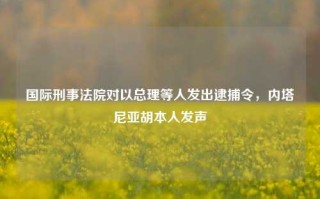 国际刑事法院对以总理等人发出逮捕令，内塔尼亚胡本人发声